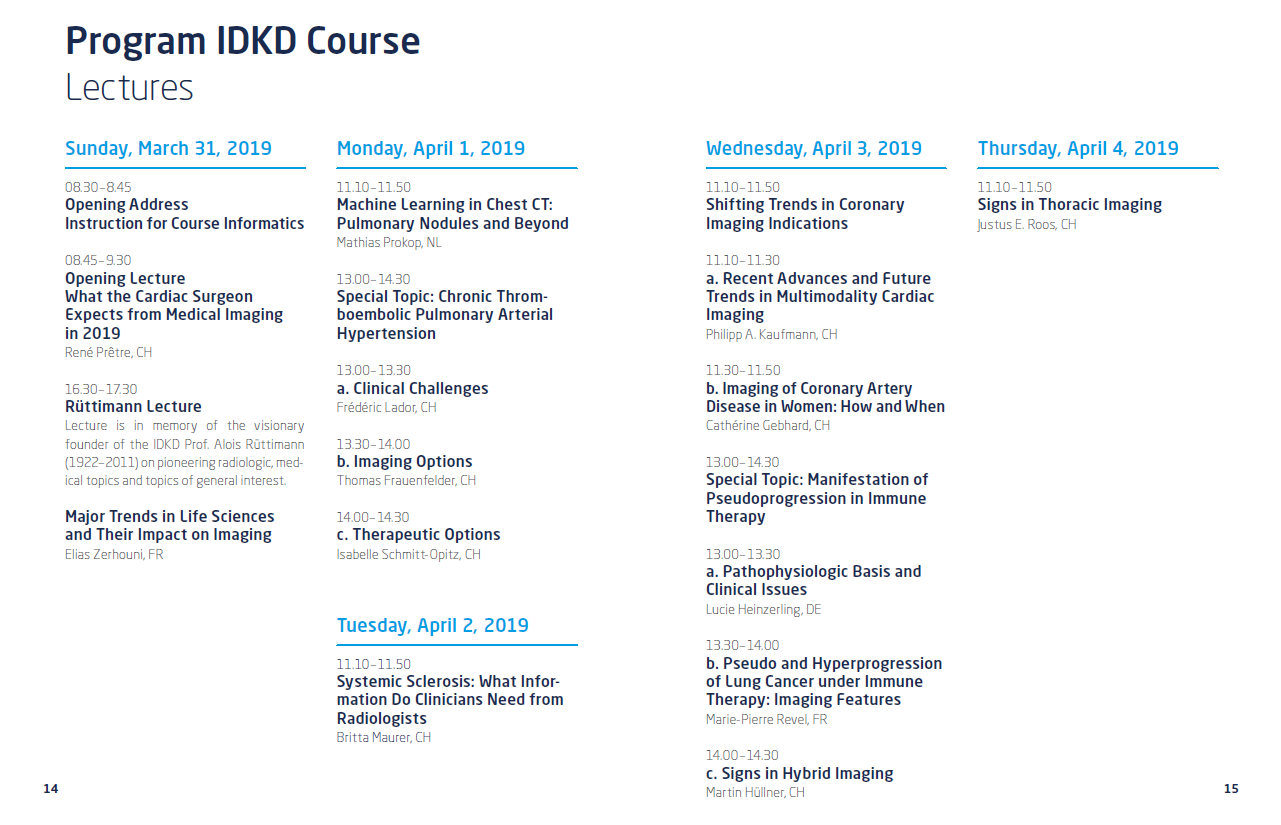 Program IDKD Course
Lectures

Sunday, March 31, 2019

08.30–8.45
Opening Address
Instruction for Course Informatics

08.45–9.30
Opening Lecture
What the Cardiac Surgeon Expects from Medical Imaging in 2019
René Prêtre, CH

16.30–17.30
Rüttimann Lecture
Lecture is in memory of the visionary founder of the IDKD Prof. Alois Rüttimann (1922–2011) on pioneering radiologic, medical topics and topics of general interest.

Major Trends in Life Sciences and Their Impact on Imaging
Elias Zerhouni, FR

Monday, April 1, 2019

11.10–11.50
Machine Learning in Chest CT: Pulmonary Nodules and Beyond
Mathias Prokop, NL

13.00–14.30
Special Topic: Chronic Thromboembolic Pulmonary Arterial Hypertension

13.00–13.30
a. Clinical Challenges
Frédéric Lador, CH

13.30–14.00
b. Imaging Options
Thomas Frauenfelder, CH

14.00–14.30
c. Therapeutic Options
Isabelle Schmitt-Opitz, CH

Tuesday, April 2, 2019

11.10–11.50
Systemic Sclerosis: What Information Do Clinicians Need from Radiologists
Britta Maurer, CH

Wednesday, April 3, 2019

11.10–11.50
Shifting Trends in Coronary Imaging Indications

11.10–11.30
a. Recent Advances and Future Trends in Multimodality Cardiac Imaging
Philipp A. Kaufmann, CH

11.30–11.50
b. Imaging of Coronary Artery Disease in Women: How and When
Cathérine Gebhard, CH

13.00–14.30
Special Topic: Manifestation of Pseudoprogression in Immune Therapy

13.00–13.30
a. Pathophysiologic Basis and Clinical Issues
Lucie Heinzerling, DE

13.30–14.00
b. Pseudo and Hyperprogression of Lung Cancer under Immune Therapy: Imaging Features
Marie-Pierre Revel, FR

14.00–14.30
c. Signs in Hybrid Imaging
Martin Hüllner, CH

Thursday, April 4, 2019

11.10–11.50
Signs in Thoracic Imaging
Justus E. Roos, CH

14

15